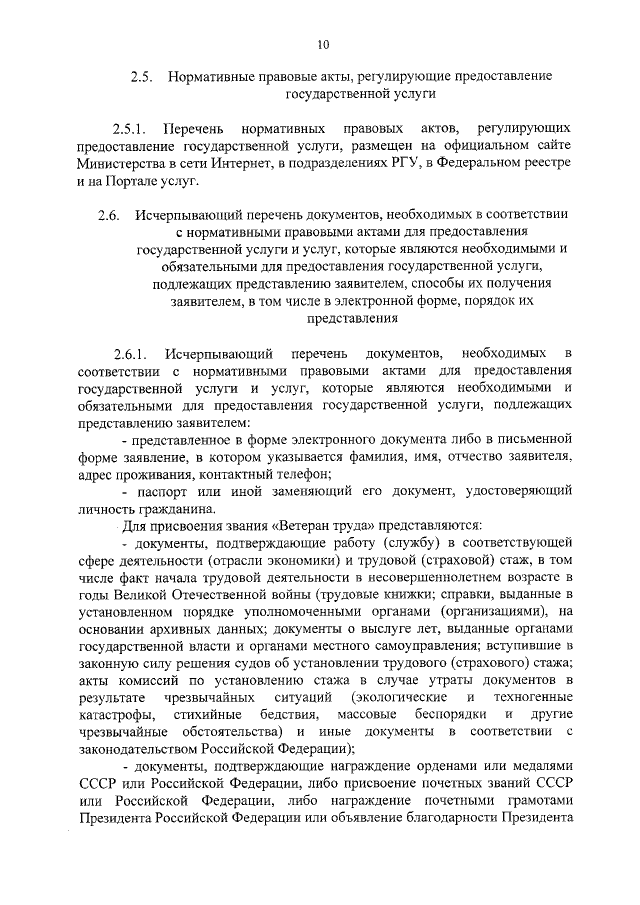 10

2.5. Нормативные правовые акты, регулирующие предоставление государственной услуги

2.5.1. Перечень нормативных правовых актов, регулирующих предоставление государственной услуги, размещен на официальном сайте Министерства в сети Интернет, в подразделениях РГУ, в Федеральном реестре и на Портале услуг.

2.6. Исчерпывающий перечень документов, необходимых в соответствии с нормативными правовыми актами для предоставления государственной услуги и услуг, которые являются необходимыми и обязательными для предоставления государственной услуги, подлежащих представлению заявителем, способы их получения заявителем, в том числе в электронной форме, порядок их представления

2.6.1. Исчерпывающий перечень документов, необходимых в соответствии с нормативными правовыми актами для предоставления государственной услуги и услуг, которые являются необходимыми и обязательными для предоставления государственной услуги, подлежащих представлению заявителем:

- представленное в форме электронного документа либо в письменной форме заявление, в котором указывается фамилия, имя, отчество заявителя, адрес проживания, контактный телефон;

- паспорт или иной заменяющий его документ, удостоверяющий личность гражданина.

Для присвоения звания «Ветеран труда» представляются:

- документы, подтверждающие работу (службу) в соответствующей сфере деятельности (отрасли экономики) и трудовой (страховой) стаж, в том числе факт начала трудовой деятельности в несовершеннолетнем возрасте в годы Великой Отечественной войны (трудовые книжки; справки, выданные в установленном порядке уполномоченными органами (организациями), на основании архивных данных; документы о выслуге лет, выданные органами государственной власти и органами местного самоуправления; вступившие в законную силу решения судов об установлении трудового (страхового) стажа; акты комиссий по установлению стажа в случае утраты документов в результате чрезвычайных ситуаций (экологические и техногенные катастрофы, стихийные бедствия, массовые беспорядки и другие чрезвычайные обстоятельства) и иные документы в соответствии с законодательством Российской Федерации);

- документы, подтверждающие награждение орденами или медалями СССР или Российской Федерации, либо присвоение почетных званий СССР или Российской Федерации, либо награждение почетными грамотами Президента Российской Федерации или объявление благодарности Президента